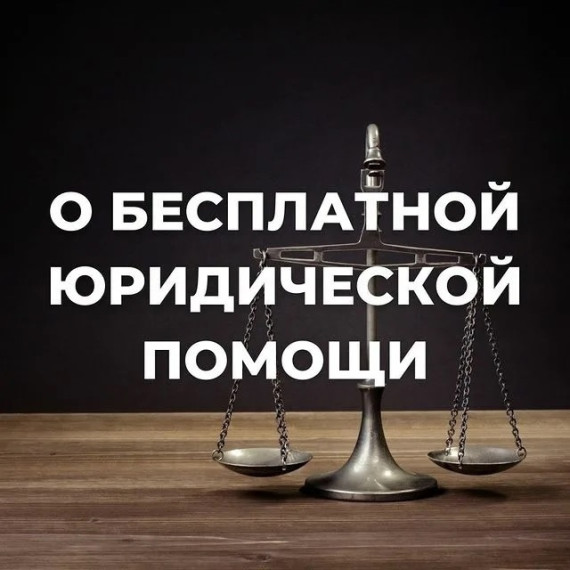 О БЕСПЛАТНОЙ ЮРИДИЧЕСКОЙ ПОМОЩИ